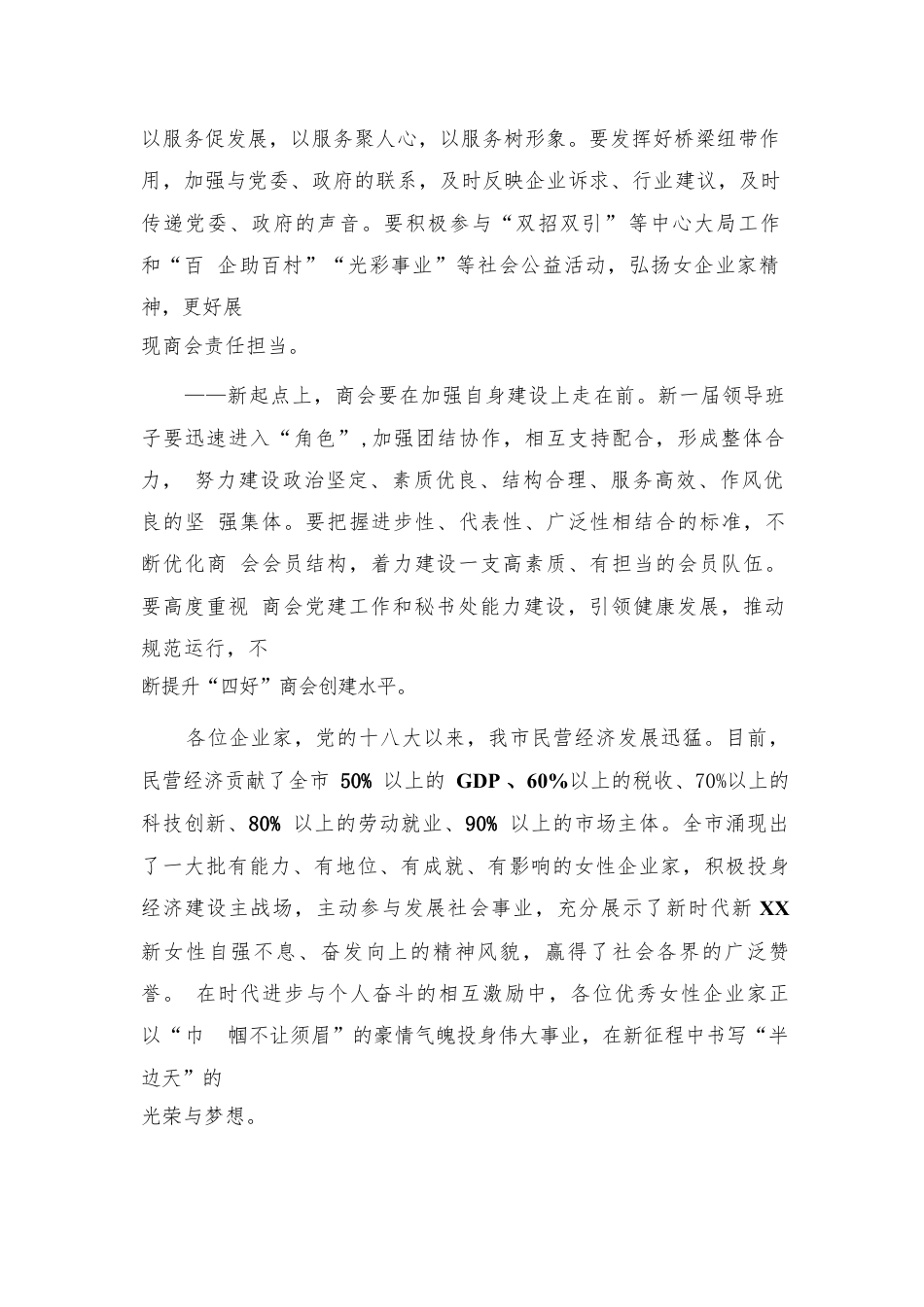 以服务促发展，以服务聚人心，以服务树形象。要发挥好桥梁纽带作用，加强与党委、政府的联系，及时反映企业诉求、行业建议，及时传递党委、政府的声音。要积极参与“双招双引”等中心大局工作和“百 企助百村”“光彩事业”等社会公益活动，弘扬女企业家精神，更好展现商会责任担当。

——新起点上，商会要在加强自身建设上走在前。新一届领导班子要迅速进入“角色”，加强团结协作，相互支持配合，形成整体合力， 努力建设政治坚定、素质优良、结构合理、服务高效、作风优良的坚 强集体。要把握进步性、代表性、广泛性相结合的标准，不断优化商 会会员结构，着力建设一支高素质、有担当的会员队伍。要高度重视 商会党建工作和秘书处能力建设，引领健康发展，推动规范运行，不断提升“四好”商会创建水平。

各位企业家，党的十八大以来，我市民营经济发展迅猛。目前，民营经济贡献了全市 50% 以上的 GDP 、60%以上的税收、70%以上的科技创新、80% 以上的劳动就业、90% 以上的市场主体。全市涌现出了一大批有能力、有地位、有成就、有影响的女性企业家，积极投身经济建设主战场，主动参与发展社会事业，充分展示了新时代新 XX 新女性自强不息、奋发向上的精神风貌，赢得了社会各界的广泛赞誉。 在时代进步与个人奋斗的相互激励中，各位优秀女性企业家正以“巾 帼不让须眉”的豪情气魄投身伟大事业，在新征程中书写“半边天”的光荣与梦想。